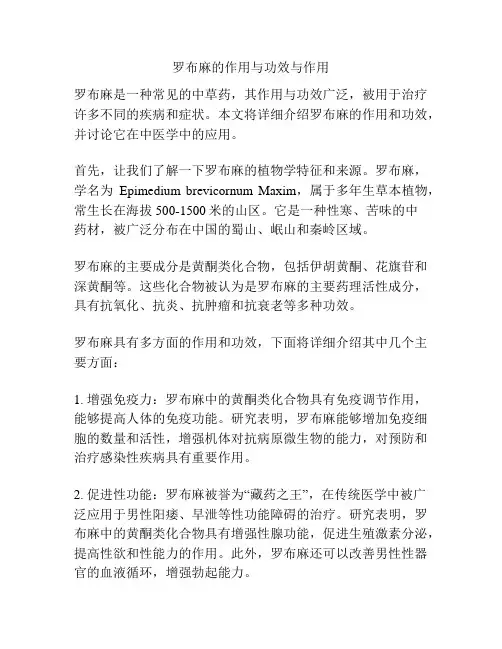 罗布麻的作用与功效与作用

罗布麻是一种常见的中草药，其作用与功效广泛，被用于治疗许多不同的疾病和症状。本文将详细介绍罗布麻的作用和功效，并讨论它在中医学中的应用。

首先，让我们了解一下罗布麻的植物学特征和来源。罗布麻，学名为 Epimedium brevicornum Maxim，属于多年生草本植物，常生长在海拔 500-1500 米的山区。它是一种性寒、苦味的中药材，被广泛分布在中国的蜀山、岷山和秦岭区域。

罗布麻的主要成分是黄酮类化合物，包括伊胡黄酮、花旗苷和深黄酮等。这些化合物被认为是罗布麻的主要药理活性成分，具有抗氧化、抗炎、抗肿瘤和抗衰老等多种功效。

罗布麻具有多方面的作用和功效，下面将详细介绍其中几个主要方面：

1. 增强免疫力：罗布麻中的黄酮类化合物具有免疫调节作用，能够提高人体的免疫功能。研究表明，罗布麻能够增加免疫细胞的数量和活性，增强机体对抗病原微生物的能力，对预防和治疗感染性疾病具有重要作用。

2. 促进性功能：罗布麻被誉为“藏药之王”，在传统医学中被广泛应用于男性阳痿、早泄等性功能障碍的治疗。研究表明，罗布麻中的黄酮类化合物具有增强性腺功能，促进生殖激素分泌，提高性欲和性能力的作用。此外，罗布麻还可以改善男性性器官的血液循环，增强勃起能力。